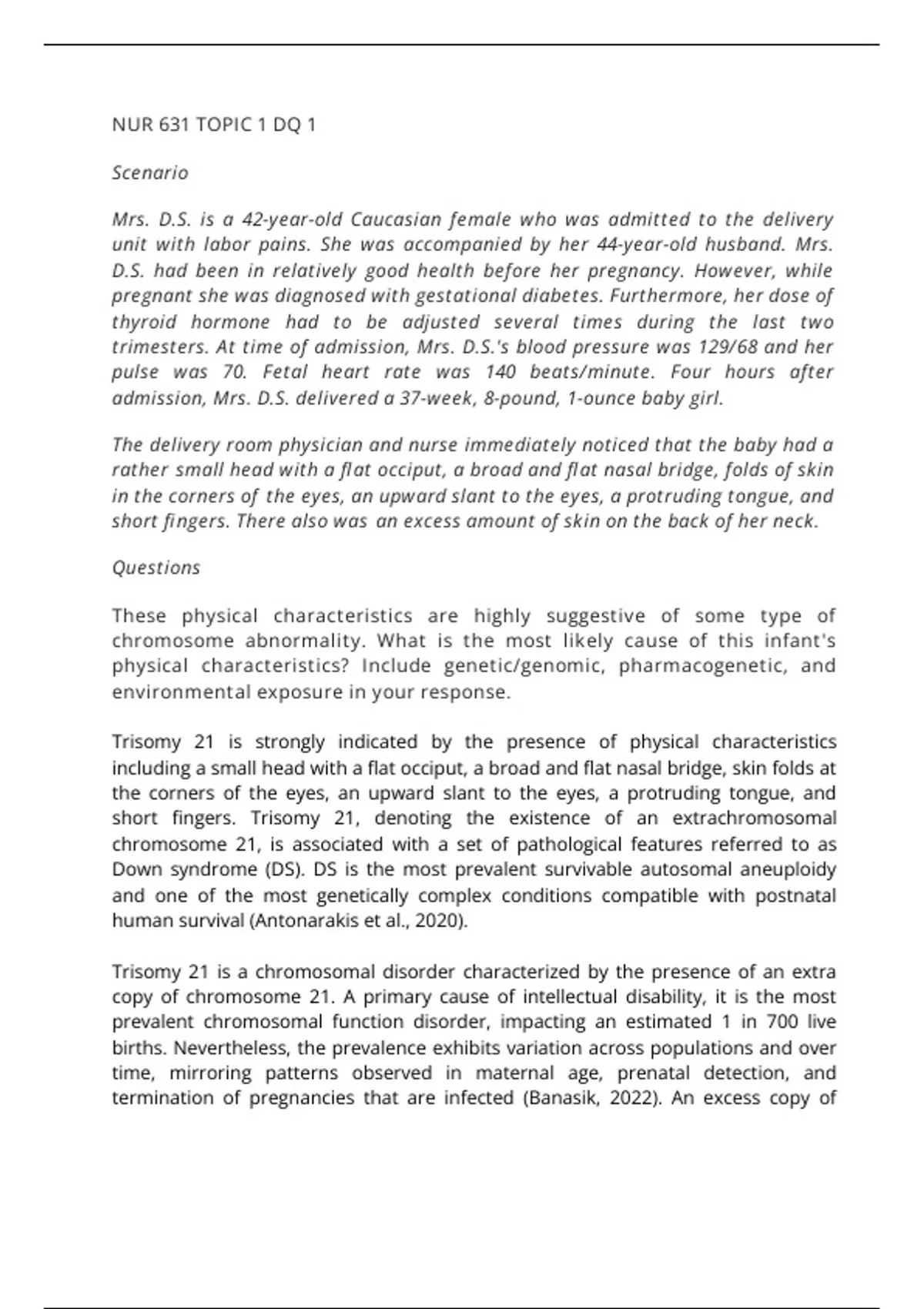 NUR 631 TOPIC 1 DQ 1

Scenario

Mrs. D.S. is a 42-year-old Caucasian female who was admitted to the delivery unit with labor pains. She was accompanied by her 44-year-old husband. Mrs. D.S. had been in relatively good health before her pregnancy. However, while pregnant she was diagnosed with gestational diabetes. Furthermore, her dose of thyroid hormone had to be adjusted several times during the last two trimesters. At time of admission, Mrs. D.S.'s blood pressure was 129/68 and her pulse was 70. Fetal heart rate was 140 beats/minute. Four hours after admission, Mrs. D.S. delivered a 37-week, 8-pound, 1-ounce baby girl.

The delivery room physician and nurse immediately noticed that the baby had a rather small head with a flat occiput, a broad and flat nasal bridge, folds of skin in the corners of the eyes, an upward slant to the eyes, a protruding tongue, and short fingers. There also was an excess amount of skin on the back of her neck.

Questions

These physical characteristics are highly suggestive of some type of chromosome abnormality. What is the most likely cause of this infant's physical characteristics? Include genetic/genomic, pharmacogenetic, and environmental exposure in your response.

Trisomy 21 is strongly indicated by the presence of physical characteristics including a small head with a flat occiput, a broad and flat nasal bridge, skin folds at the corners of the eyes, an upward slant to the eyes, a protruding tongue, and short fingers. Trisomy 21, denoting the existence of an extrachromosomal chromosome 21, is associated with a set of pathological features referred to as Down syndrome (DS). DS is the most prevalent survivable autosomal aneuploidy and one of the most genetically complex conditions compatible with postnatal human survival (Antonarakis et al., 2020).

Trisomy 21 is a chromosomal disorder characterized by the presence of an extra copy of chromosome 21. A primary cause of intellectual disability, it is the most prevalent chromosomal function disorder, impacting an estimated 1 in 700 live births. Nevertheless, the prevalence exhibits variation across populations and over time, mirroring patterns observed in maternal age, prenatal detection, and termination of pregnancies that are infected (Banasik, 2022). An excess copy of